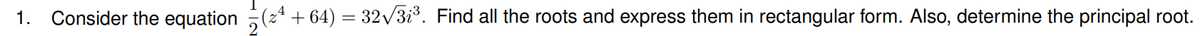 1. Consider the equation $\frac{1}{2}(z^4 + 64) = 32\sqrt{3}i^3$. Find all the roots and express them in rectangular form. Also, determine the principal root.